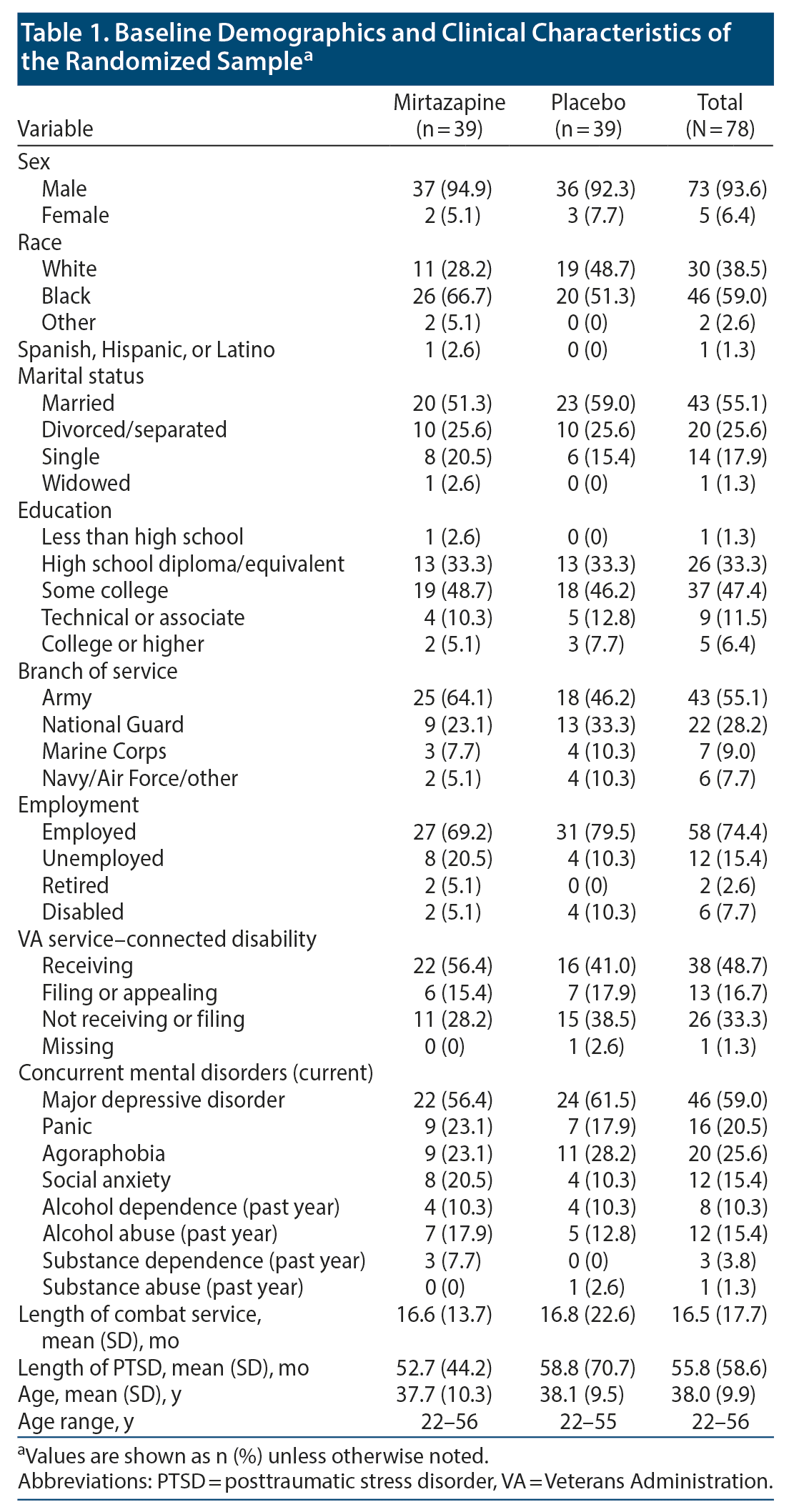 Table 1. Baseline Demographics and Clinical Characteristics of the Randomized Sample$^a$

| Variable | Mirtazapine (n = 39) | Placebo (n = 39) | Total (N = 78) |
|---|---|---|---|
| Sex | | | |
| Male | 37 (94.9) | 36 (92.3) | 73 (93.6) |
| Female | 2 (5.1) | 3 (7.7) | 5 (6.4) |
| Race | | | |
| White | 11 (28.2) | 19 (48.7) | 30 (38.5) |
| Black | 26 (66.7) | 20 (51.3) | 46 (59.0) |
| Other | 2 (5.1) | 0 (0) | 2 (2.6) |
| Spanish, Hispanic, or Latino | 1 (2.6) | 0 (0) | 1 (1.3) |
| Marital status | | | |
| Married | 20 (51.3) | 23 (59.0) | 43 (55.1) |
| Divorced/separated | 10 (25.6) | 10 (25.6) | 20 (25.6) |
| Single | 8 (20.5) | 6 (15.4) | 14 (17.9) |
| Widowed | 1 (2.6) | 0 (0) | 1 (1.3) |
| Education | | | |
| Less than high school | 1 (2.6) | 0 (0) | 1 (1.3) |
| High school diploma/equivalent | 13 (33.3) | 13 (33.3) | 26 (33.3) |
| Some college | 19 (48.7) | 18 (46.2) | 37 (47.4) |
| Technical or associate | 4 (10.3) | 5 (12.8) | 9 (11.5) |
| College or higher | 2 (5.1) | 3 (7.7) | 5 (6.4) |
| Branch of service | | | |
| Army | 25 (64.1) | 18 (46.2) | 43 (55.1) |
| National Guard | 9 (23.1) | 13 (33.3) | 22 (28.2) |
| Marine Corps | 3 (7.7) | 4 (10.3) | 7 (9.0) |
| Navy/Air Force/other | 2 (5.1) | 4 (10.3) | 6 (7.7) |
| Employment | | | |
| Employed | 27 (69.2) | 31 (79.5) | 58 (74.4) |
| Unemployed | 8 (20.5) | 4 (10.3) | 12 (15.4) |
| Retired | 2 (5.1) | 0 (0) | 2 (2.6) |
| Disabled | 2 (5.1) | 4 (10.3) | 6 (7.7) |
| VA service–connected disability | | | |
| Receiving | 22 (56.4) | 16 (41.0) | 38 (48.7) |
| Filing or appealing | 6 (15.4) | 7 (17.9) | 13 (16.7) |
| Not receiving or filing | 11 (28.2) | 15 (38.5) | 26 (33.3) |
| Missing | 0 (0) | 1 (2.6) | 1 (1.3) |
| Concurrent mental disorders (current) | | | |
| Major depressive disorder | 22 (56.4) | 24 (61.5) | 46 (59.0) |
| Panic | 9 (23.1) | 7 (17.9) | 16 (20.5) |
| Agoraphobia | 9 (23.1) | 11 (28.2) | 20 (25.6) |
| Social anxiety | 8 (20.5) | 4 (10.3) | 12 (15.4) |
| Alcohol dependence (past year) | 4 (10.3) | 4 (10.3) | 8 (10.3) |
| Alcohol abuse (past year) | 7 (17.9) | 5 (12.8) | 12 (15.4) |
| Substance dependence (past year) | 3 (7.7) | 0 (0) | 3 (3.8) |
| Substance abuse (past year) | 0 (0) | 1 (2.6) | 1 (1.3) |
| Length of combat service, mean (SD), mo | 16.6 (13.7) | 16.8 (22.6) | 16.5 (17.7) |
| Length of PTSD, mean (SD), mo | 52.7 (44.2) | 58.8 (70.7) | 55.8 (58.6) |
| Age, mean (SD), y | 37.7 (10.3) | 38.1 (9.5) | 38.0 (9.9) |
| Age range, y | 22–56 | 22–55 | 22–56 |

$^a$Values are shown as n (%) unless otherwise noted.
Abbreviations: PTSD = posttraumatic stress disorder, VA = Veterans Administration.